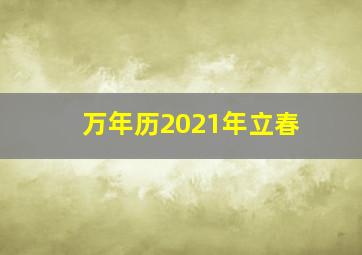 万年历2021年立春